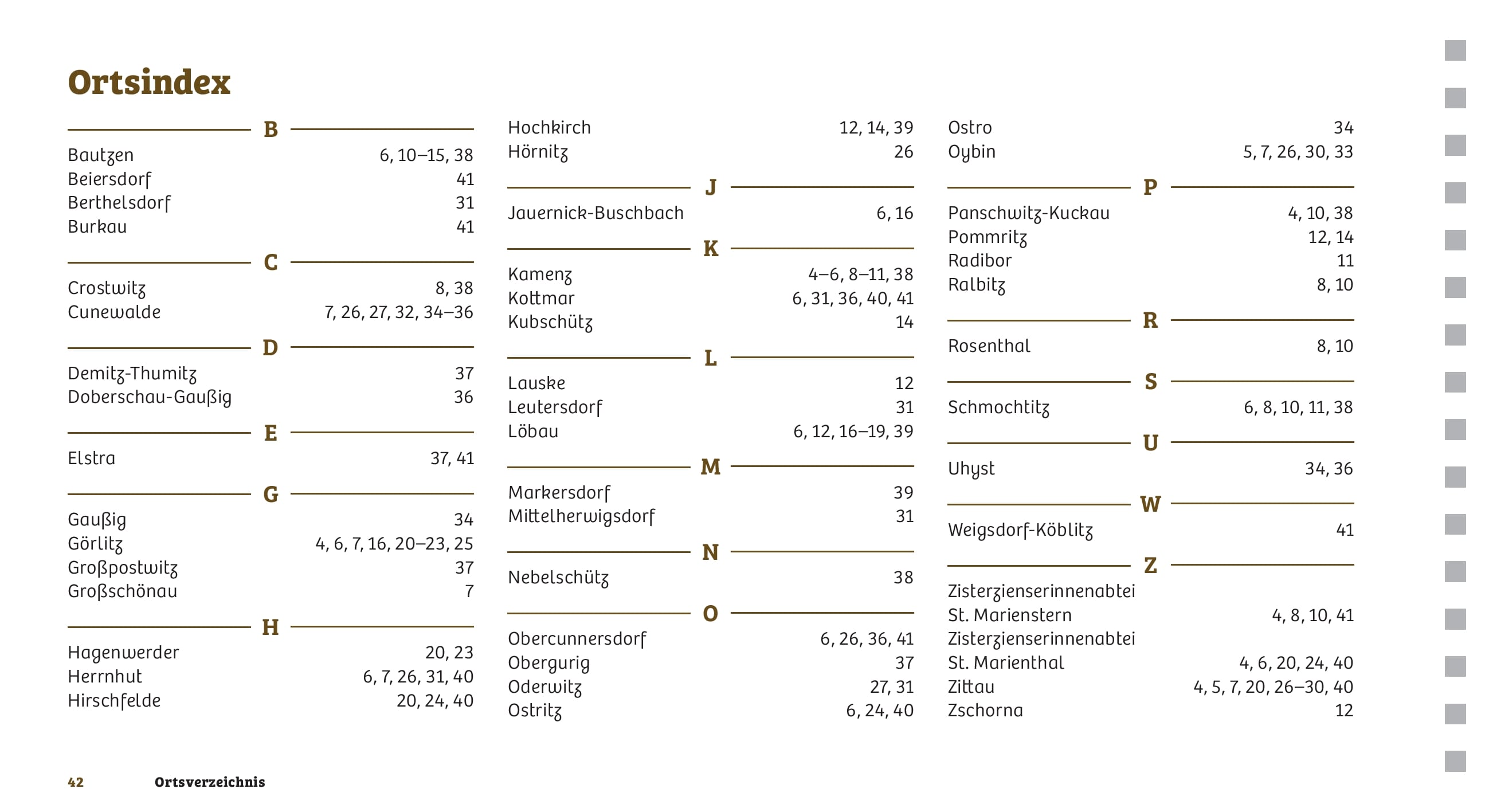 Ortsindex

B

Bautzen 6, 10–15, 38
Beiersdorf 41
Berthelsdorf 31
Burkau 41

C

Crostwitz 8, 38
Cunewalde 7, 26, 27, 32, 34–36

D

Demitz-Thumitz 37
Doberschau-Gaußig 36

E

Elstra 37, 41

G

Gaußig 34
Görlitz 4, 6, 7, 16, 20–23, 25
Großpostwitz 37
Großschönau 7

H

Hagenwerder 20, 23
Herrnhut 6, 7, 26, 31, 40
Hirschfelde 20, 24, 40

Hochkirch 12, 14, 39
Hörnitz 26

J

Jauernick-Buschbach 6, 16

K

Kamenz 4–6, 8–11, 38
Kottmar 6, 31, 36, 40, 41
Kubschütz 14

L

Lauske 12
Leutersdorf 31
Löbau 6, 12, 16–19, 39

M

Markersdorf 39
Mittelherwigsdorf 31

N

Nebelschütz 38

O

Obercunnersdorf 6, 26, 36, 41
Obergurig 37
Oderwitz 27, 31
Ostritz 6, 24, 40

Ostro 34
Oybin 5, 7, 26, 30, 33

P

Panschwitz-Kuckau 4, 10, 38
Pommritz 12, 14
Radibor 11
Ralbitz 8, 10

R

Rosenthal 8, 10

S

Schmochtitz 6, 8, 10, 11, 38

U

Uhyst 34, 36

W

Weigsdorf-Köblitz 41

Z

Zisterzienserinnenabtei St. Marienstern 4, 8, 10, 41
Zisterzienserinnenabtei St. Marienthal 4, 6, 20, 24, 40
Zittau 4, 5, 7, 20, 26–30, 40
Zschorna 12

42 Ortsverzeichnis